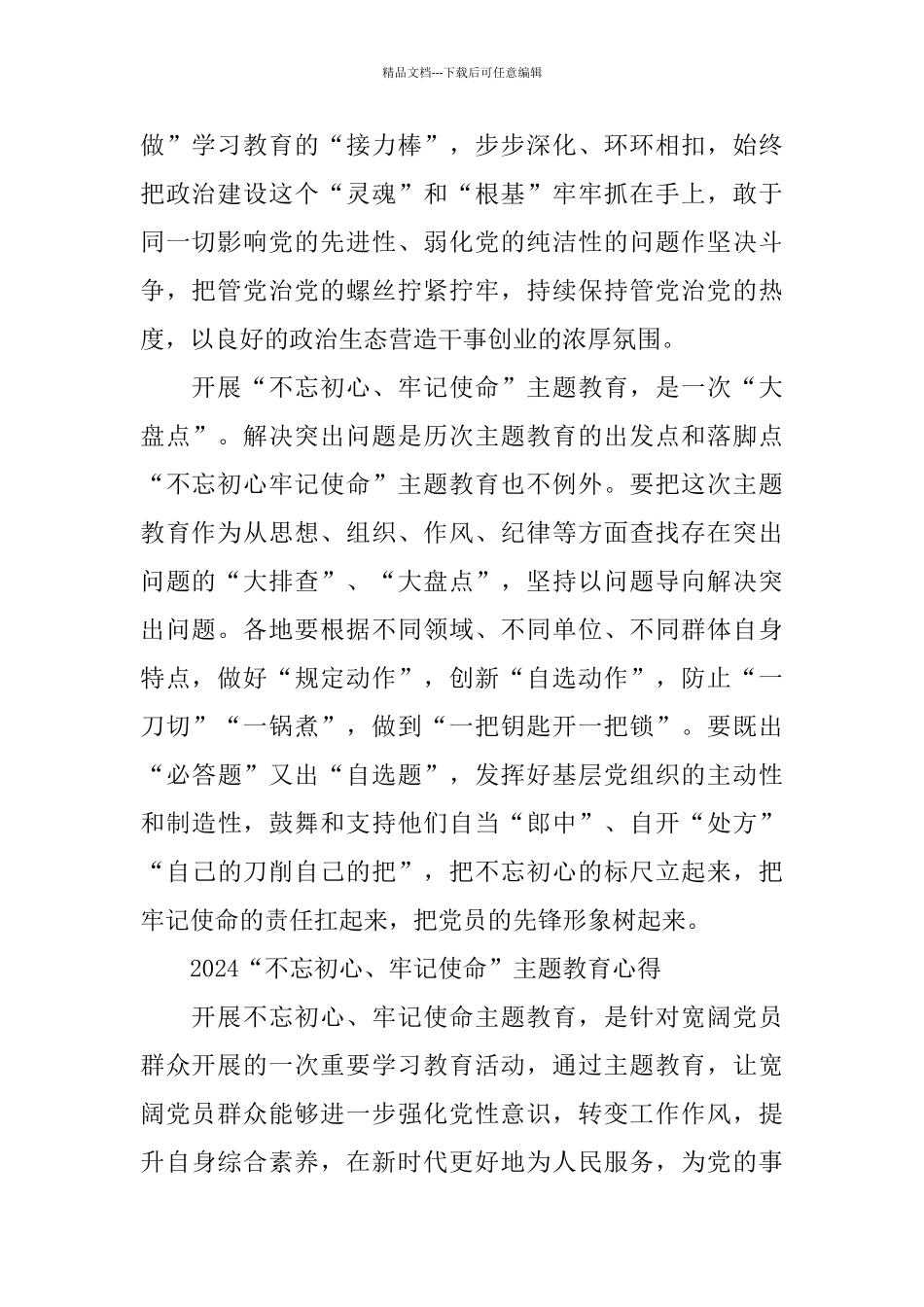 精品文档---下载后可任意编辑

做”学习教育的“接力棒”，步步深化、环环相扣，始终把政治建设这个“灵魂”和“根基”牢牢抓在手上，敢于同一切影响党的先进性、弱化党的纯洁性的问题作坚决斗争，把管党治党的螺丝拧紧拧牢，持续保持管党治党的热度，以良好的政治生态营造干事创业的浓厚氛围。

开展“不忘初心、牢记使命”主题教育，是一次“大盘点”。解决突出问题是历次主题教育的出发点和落脚点“不忘初心牢记使命”主题教育也不例外。要把这次主题教育作为从思想、组织、作风、纪律等方面查找存在突出问题的“大排查”、“大盘点”，坚持以问题导向解决突出问题。各地要根据不同领域、不同单位、不同群体自身特点，做好“规定动作”，创新“自选动作”，防止“一刀切”“一锅煮”，做到“一把钥匙开一把锁”。要既出“必答题”又出“自选题”，发挥好基层党组织的主动性和制造性，鼓舞和支持他们自当“郎中”、自开“处方”“自己的刀削自己的把”，把不忘初心的标尺立起来，把牢记使命的责任扛起来，把党员的先锋形象树起来。

2024“不忘初心、牢记使命”主题教育心得

开展不忘初心、牢记使命主题教育，是针对宽阔党员群众开展的一次重要学习教育活动，通过主题教育，让宽阔党员群众能够进一步强化党性意识，转变工作作风，提升自身综合素养，在新时代更好地为人民服务，为党的事